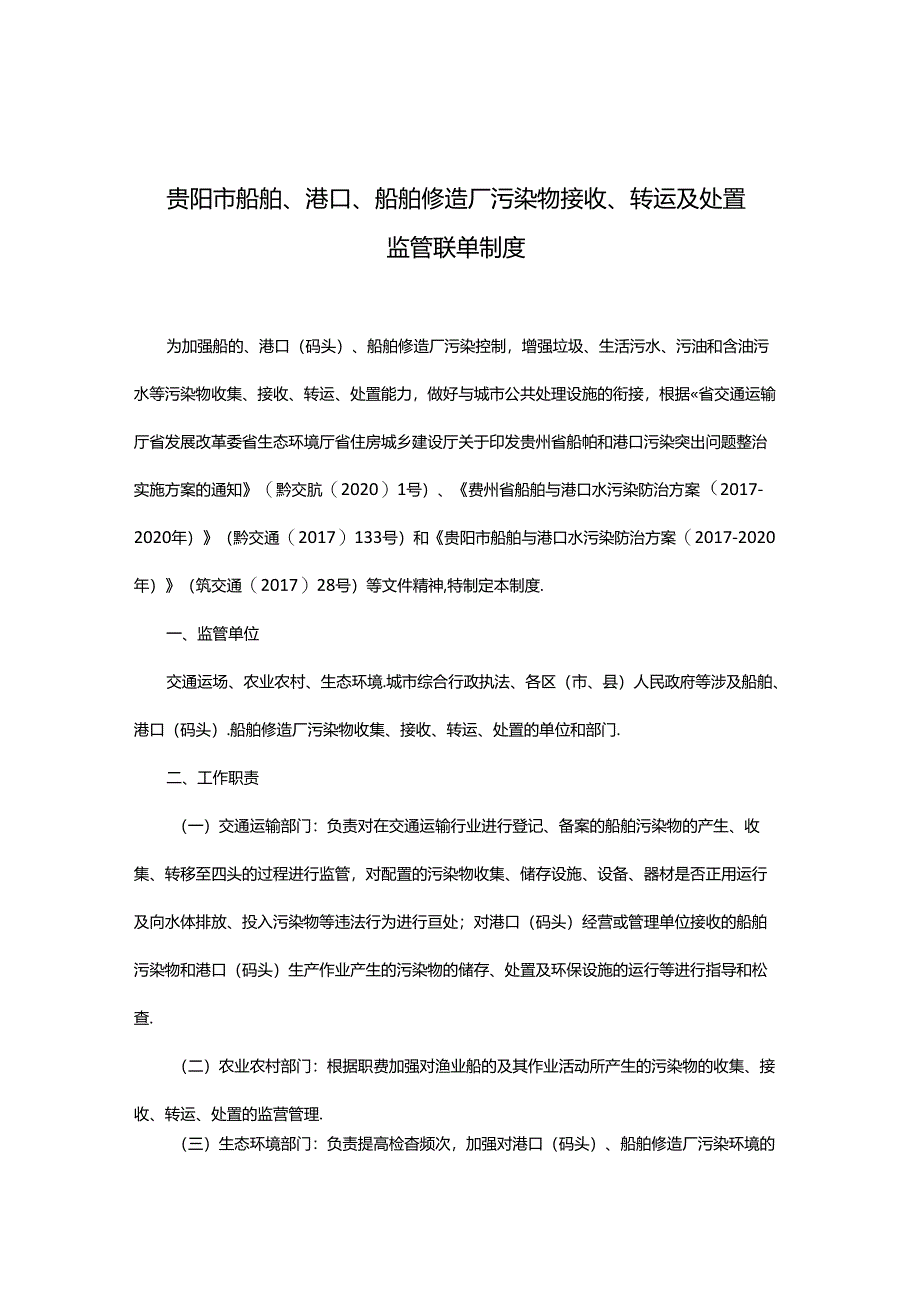 贵阳市船舶、港口、船舶修造厂污染物接收、转运及处置监管联单制度

为加强船的、港口（码头）、船舶修造厂污染控制，增强垃圾、生活污水、污油和含油污水等污染物收集、接收、转运、处置能力，做好与城市公共处理设施的衔接，根据«省交通运输厅省发展改革委省生态环境厅省住房城乡建设厅关于印发贵州省船帕和港口污染突出问题整治实施方案的通知》（黔交肮（2020）1号）、《费州省船舶与港口水污染防治方案（2017-2020年）》（黔交通（2017）133号）和《贵阳市船舶与港口水污染防治方案（2017-2020年）》（筑交通（2017）28号）等文件精神,特制定本制度.

一、监管单位

交通运场、农业农村、生态环境.城市综合行政执法、各区（市、县）人民政府等涉及船舶、港口（码头）.船舶修造厂污染物收集、接收、转运、处置的单位和部门.

二、工作职责

（一）交通运输部门：负责对在交通运输行业进行登记、备案的船舶污染物的产生、收集、转移至四头的过程进行监管，对配置的污染物收集、储存设施、设备、器材是否正用运行及向水体排放、投入污染物等违法行为进行亘处；对港口（码头）经营或管理单位接收的船舶污染物和港口（码头）生产作业产生的污染物的储存、处置及环保设施的运行等进行指导和松查.

（二）农业农村部门：根据职费加强对渔业船的及其作业活动所产生的污染物的收集、接收、转运、处置的监营管理.

（三）生态环境部门：负责提高检查频次，加强对港口（码头）、船舶修造厂污染环境的